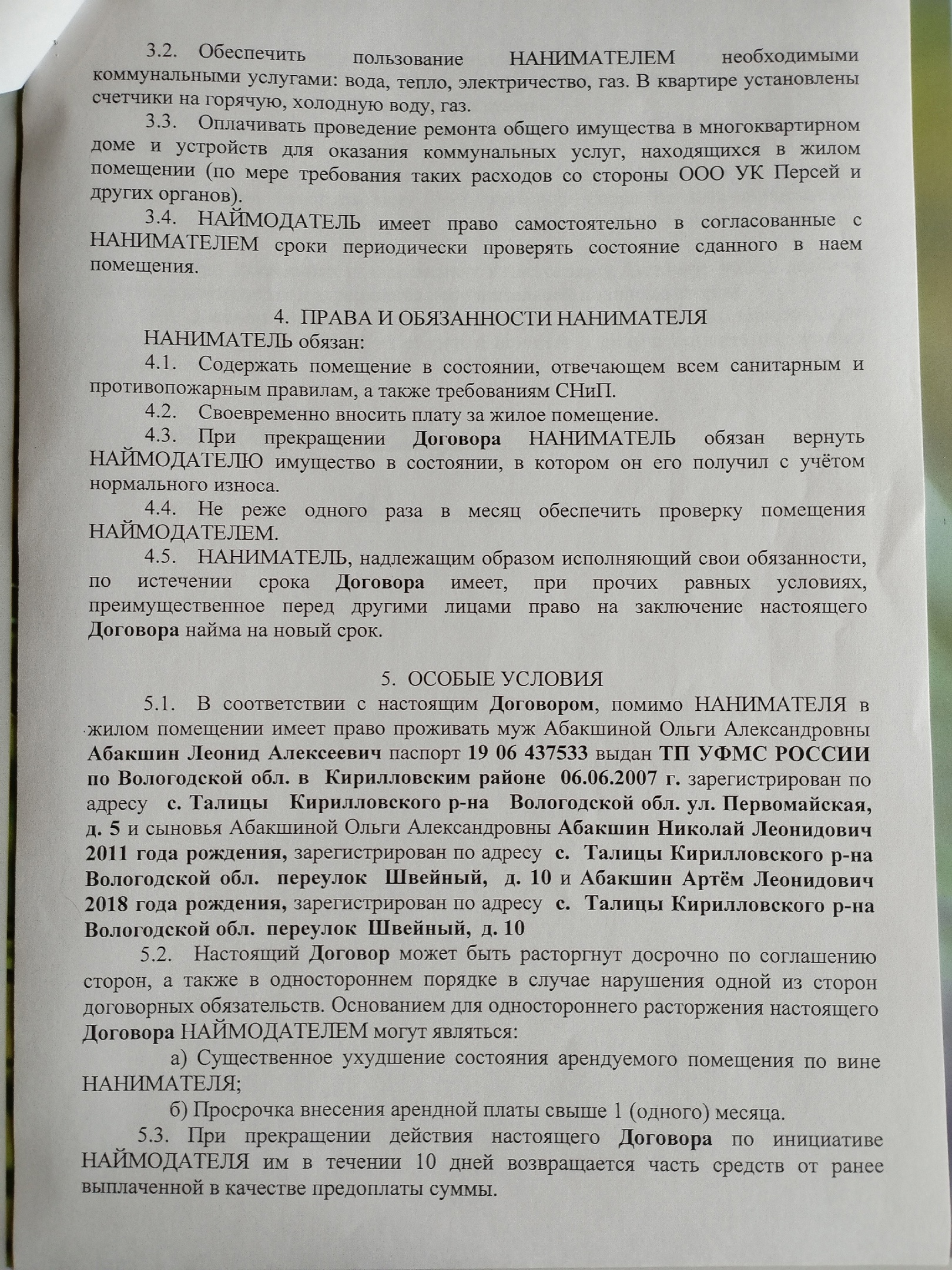 3.2. Обеспечить пользование НАНИМАТЕЛЕМ необходимыми коммунальными услугами: вода, тепло, электричество, газ. В квартире установлены счетчики на горячую, холодную воду, газ.

3.3. Оплачивать проведение ремонта общего имущества в многоквартирном доме и устройств для оказания коммунальных услуг, находящихся в жилом помещении (по мере требования таких расходов со стороны ООО УК Персей и других органов).

3.4. НАЙМОДАТЕЛЬ имеет право самостоятельно в согласованные с НАНИМАТЕЛЕМ сроки периодически проверять состояние сданного в наем помещения.

4. ПРАВА И ОБЯЗАННОСТИ НАНИМАТЕЛЯ

НАНИМАТЕЛЬ обязан:

4.1. Содержать помещение в состоянии, отвечающем всем санитарным и противопожарным правилам, а также требованиям СНиП.

4.2. Своевременно вносить плату за жилое помещение.

4.3. При прекращении Договора НАНИМАТЕЛЬ обязан вернуть НАЙМОДАТЕЛЮ имущество в состоянии, в котором он его получил с учётом нормального износа.

4.4. Не реже одного раза в месяц обеспечить проверку помещения НАЙМОДАТЕЛЕМ.

4.5. НАНИМАТЕЛЬ, надлежащим образом исполняющий свои обязанности, по истечении срока Договора имеет, при прочих равных условиях, преимущественное перед другими лицами право на заключение настоящего Договора найма на новый срок.

5. ОСОБЫЕ УСЛОВИЯ

5.1. В соответствии с настоящим Договором, помимо НАНИМАТЕЛЯ в жилом помещении имеет право проживать муж Абакшиной Ольги Александровны Абакшин Леонид Алексеевич паспорт 19 06 437533 выдан ТП УФМС РОССИИ по Вологодской обл. в Кирилловским районе 06.06.2007 г. зарегистрирован по адресу с. Талицы Кирилловского р-на Вологодской обл. ул. Первомайская, д. 5 и сыновья Абакшиной Ольги Александровны Абакшин Николай Леонидович 2011 года рождения, зарегистрирован по адресу с. Талицы Кирилловского р-на Вологодской обл. переулок Швейный, д. 10 и Абакшин Артём Леонидович 2018 года рождения, зарегистрирован по адресу с. Талицы Кирилловского р-на Вологодской обл. переулок Швейный, д. 10

5.2. Настоящий Договор может быть расторгнут досрочно по соглашению сторон, а также в одностороннем порядке в случае нарушения одной из сторон договорных обязательств. Основанием для одностороннего расторжения настоящего Договора НАЙМОДАТЕЛЕМ могут являться:

а) Существенное ухудшение состояния арендуемого помещения по вине НАНИМАТЕЛЯ;

б) Просрочка внесения арендной платы свыше 1 (одного) месяца.

5.3. При прекращении действия настоящего Договора по инициативе НАЙМОДАТЕЛЯ им в течении 10 дней возвращается часть средств от ранее выплаченной в качестве предоплаты суммы.